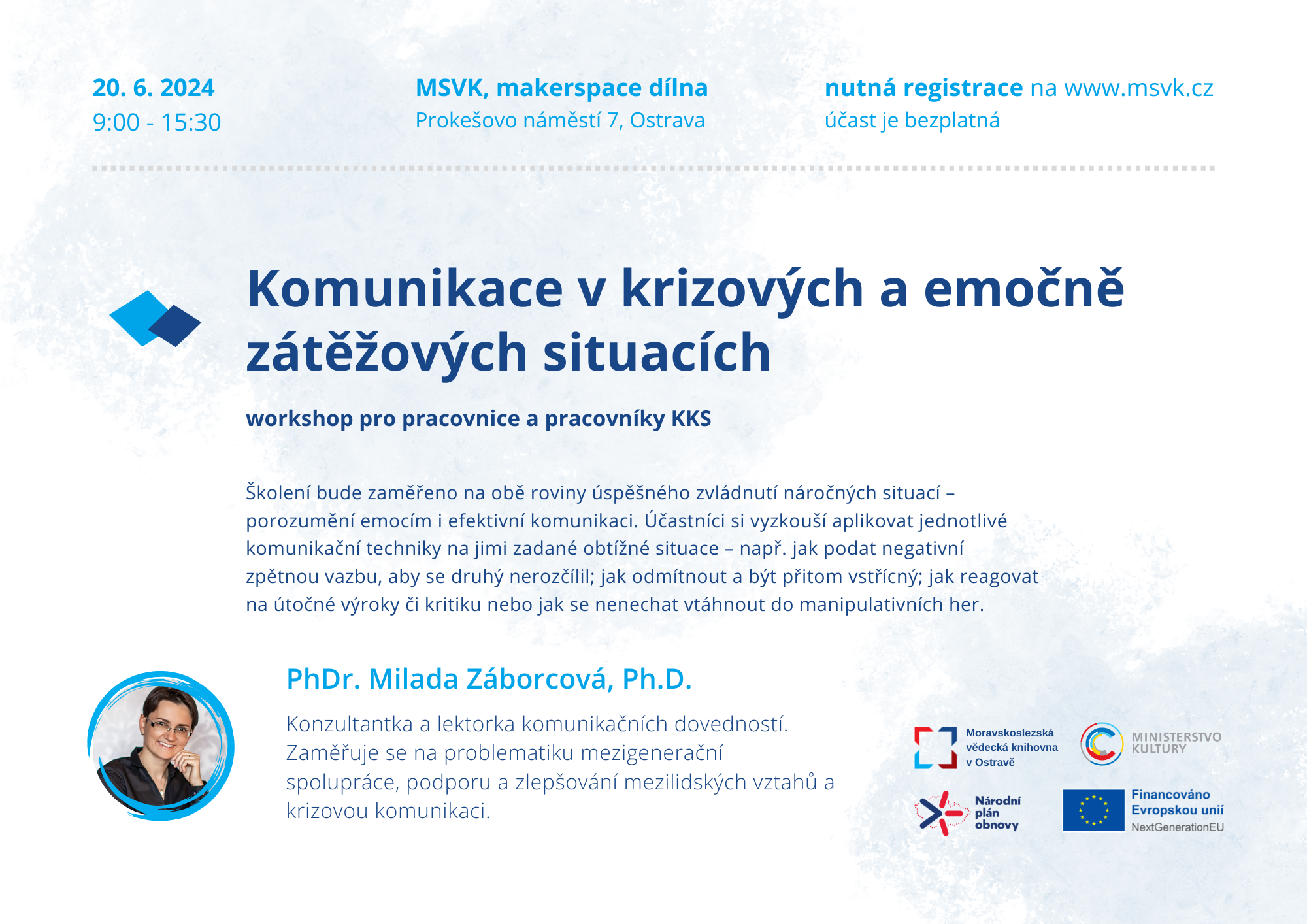 20. 6. 2024
9:00 - 15:30

MSVK, makerspace dílna
Prokešovo náměstí 7, Ostrava

nutná registrace na www.msvk.cz
účast je bezplatná

Komunikace v krizových a emočně zátěžových situacích

workshop pro pracovnice a pracovníky KKS

Školení bude zaměřeno na obě roviny úspěšného zvládnutí náročných situací – porozumění emocím i efektivní komunikaci. Účastníci si vyzkouší aplikovat jednotlivé komunikační techniky na jimi zadané obtížné situace – např. jak podat negativní zpětnou vazbu, aby se druhý nerozčílil; jak odmítnout a být přitom vstřícný; jak reagovat na útočné výroky či kritiku nebo jak se nenechat vtáhnout do manipulativních her.

PhDr. Milada Záborcová, Ph.D.

Konzultantka a lektorka komunikačních dovedností. Zaměřuje se na problematiku mezigenerační spolupráce, podporu a zlepšování mezilidských vztahů a krizovou komunikaci.

Moravskoslezská vědecká knihovna v Ostravě

MINISTERSTVO KULTURY

Národní plán obnovy

Financováno Evropskou unií
NextGenerationEU